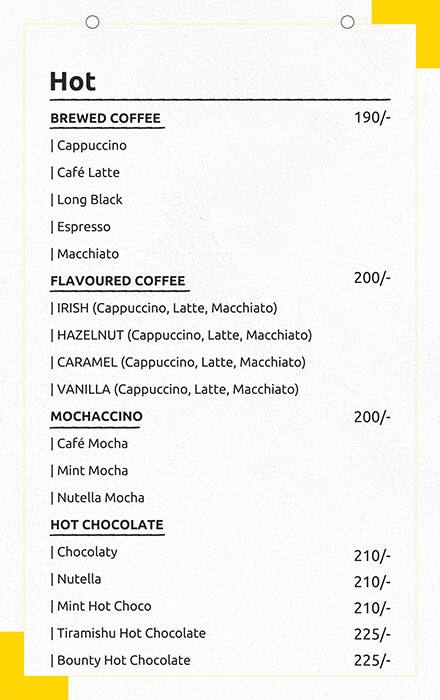 Hot

BREWED COFFEE 190/-

| Cappuccino

| Café Latte

| Long Black

| Espresso

| Macchiato

FLAVOURED COFFEE 200/-

| IRISH (Cappuccino, Latte, Macchiato)

| HAZELNUT (Cappuccino, Latte, Macchiato)

| CARAMEL (Cappuccino, Latte, Macchiato)

| VANILLA (Cappuccino, Latte, Macchiato)

MOCHACCINO 200/-

| Café Mocha

| Mint Mocha

| Nutella Mocha

HOT CHOCOLATE

| Chocolaty 210/-

| Nutella 210/-

| Mint Hot Choco 210/-

| Tiramishu Hot Chocolate 225/-

| Bounty Hot Chocolate 225/-